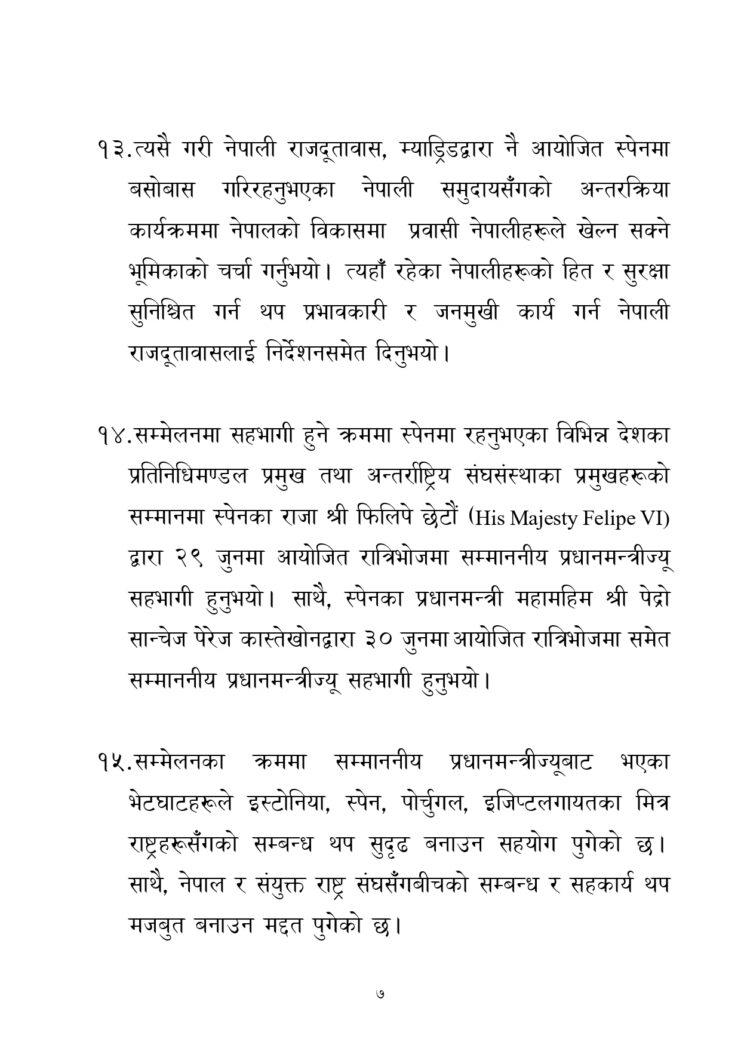 १३.त्यसै गरी नेपाली राजदूतावास, म्याड्रिडद्वारा नै आयोजित स्पेनमा बसोबास गरिरहनुभएका नेपाली समुदायसँगको अन्तरक्रिया कार्यक्रममा नेपालको विकासमा प्रवासी नेपालीहरूले खेल्न सक्ने भूमिकाको चर्चा गर्नुभयो। त्यहाँ रहेका नेपालीहरूको हित र सुरक्षा सुनिश्चित गर्न थप प्रभावकारी र जनमुखी कार्य गर्न नेपाली राजदूतावासलाई निर्देशनसमेत दिनुभयो।

१४.सम्मेलनमा सहभागी हुने क्रममा स्पेनमा रहनुभएका विभिन्न देशका प्रतिनिधिमण्डल प्रमुख तथा अन्तर्राष्ट्रिय संघसंस्थाका प्रमुखहरूको सम्मानमा स्पेनका राजा श्री फिलिपे छेटौं (His Majesty Felipe VI) द्वारा २९ जुनमा आयोजित रात्रिभोजमा सम्माननीय प्रधानमन्त्रीज्यू सहभागी हुनुभयो। साथै, स्पेनका प्रधानमन्त्री महामहिम श्री पेद्रो सान्चेज पेरेज कास्तेखोनद्वारा ३० जुनमा आयोजित रात्रिभोजमा समेत सम्माननीय प्रधानमन्त्रीज्यू सहभागी हुनुभयो।

१५.सम्मेलनका क्रममा सम्माननीय प्रधानमन्त्रीज्यूबाट भएका भेटघाटहरूले इस्टोनिया, स्पेन, पोर्चुगल, इजिप्टलगायतका मित्र राष्ट्रहरूसँगको सम्बन्ध थप सुदृढ बनाउन सहयोग पुगेको छ। साथै, नेपाल र संयुक्त राष्ट्र संघसँगबीचको सम्बन्ध र सहकार्य थप मजबुत बनाउन मद्दत पुगेको छ।

७